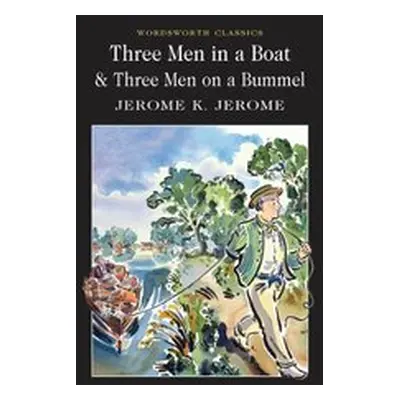 WORDSWORTH CLASSICS

Three Men in a Boat
& Three Men on a Bummel

JEROME K. JEROME